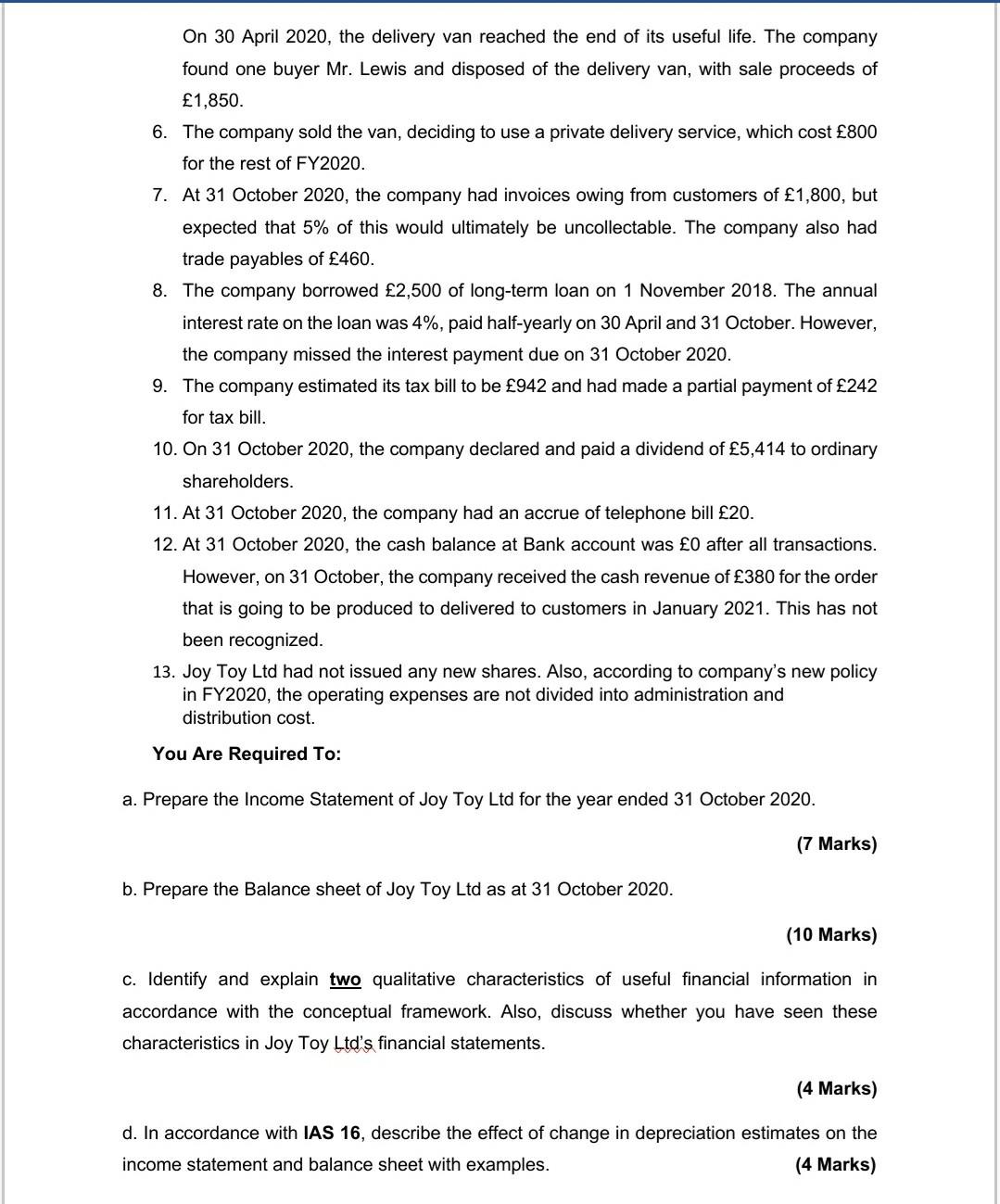 On 30 April 2020, the delivery van reached the end of its useful life. The company found one buyer Mr. Lewis and disposed of the delivery van, with sale proceeds of £1,850.

6. The company sold the van, deciding to use a private delivery service, which cost £800 for the rest of FY2020.

7. At 31 October 2020, the company had invoices owing from customers of £1,800, but expected that 5% of this would ultimately be uncollectable. The company also had trade payables of £460.

8. The company borrowed £2,500 of long-term loan on 1 November 2018. The annual interest rate on the loan was 4%, paid half-yearly on 30 April and 31 October. However, the company missed the interest payment due on 31 October 2020.

9. The company estimated its tax bill to be £942 and had made a partial payment of £242 for tax bill.

10. On 31 October 2020, the company declared and paid a dividend of £5,414 to ordinary shareholders.

11. At 31 October 2020, the company had an accrue of telephone bill £20.

12. At 31 October 2020, the cash balance at Bank account was £0 after all transactions. However, on 31 October, the company received the cash revenue of £380 for the order that is going to be produced to delivered to customers in January 2021. This has not been recognized.

13. Joy Toy Ltd had not issued any new shares. Also, according to company's new policy in FY2020, the operating expenses are not divided into administration and distribution cost.

You Are Required To:

a. Prepare the Income Statement of Joy Toy Ltd for the year ended 31 October 2020.

(7 Marks)

b. Prepare the Balance sheet of Joy Toy Ltd as at 31 October 2020.

(10 Marks)

c. Identify and explain two qualitative characteristics of useful financial information in accordance with the conceptual framework. Also, discuss whether you have seen these characteristics in Joy Toy Ltd's financial statements.

(4 Marks)

d. In accordance with IAS 16, describe the effect of change in depreciation estimates on the income statement and balance sheet with examples. (4 Marks)